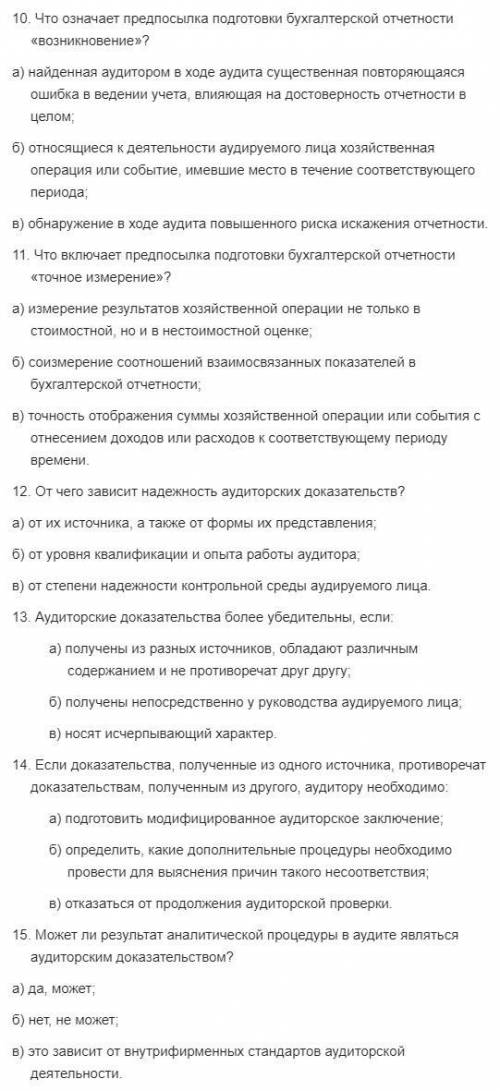 10. Что означает предпосылка подготовки бухгалтерской отчетности «возникновение»?

а) найденная аудитором в ходе аудита существенная повторяющаяся ошибка в ведении учета, влияющая на достоверность отчетности в целом;

б) относящиеся к деятельности аудируемого лица хозяйственная операция или событие, имевшие место в течение соответствующего периода;

в) обнаружение в ходе аудита повышенного риска искажения отчетности.

11. Что включает предпосылка подготовки бухгалтерской отчетности «точное измерение»?

а) измерение результатов хозяйственной операции не только в стоимостной, но и в нестоимостной оценке;

б) соизмерение соотношений взаимосвязанных показателей в бухгалтерской отчетности;

в) точность отображения суммы хозяйственной операции или события с отнесением доходов или расходов к соответствующему периоду времени.

12. От чего зависит надежность аудиторских доказательств?

а) от их источника, а также от формы их представления;

б) от уровня квалификации и опыта работы аудитора;

в) от степени надежности контрольной среды аудируемого лица.

13. Аудиторские доказательства более убедительны, если:

а) получены из разных источников, обладают различным содержанием и не противоречат друг другу;

б) получены непосредственно у руководства аудируемого лица;

в) носят исчерпывающий характер.

14. Если доказательства, полученные из одного источника, противоречат доказательствам, полученным из другого, аудитору необходимо:

а) подготовить модифицированное аудиторское заключение;

б) определить, какие дополнительные процедуры необходимо провести для выяснения причин такого несоответствия;

в) отказаться от продолжения аудиторской проверки.

15. Может ли результат аналитической процедуры в аудите являться аудиторским доказательством?

а) да, может;

б) нет, не может;

в) это зависит от внутрифирменных стандартов аудиторской деятельности.